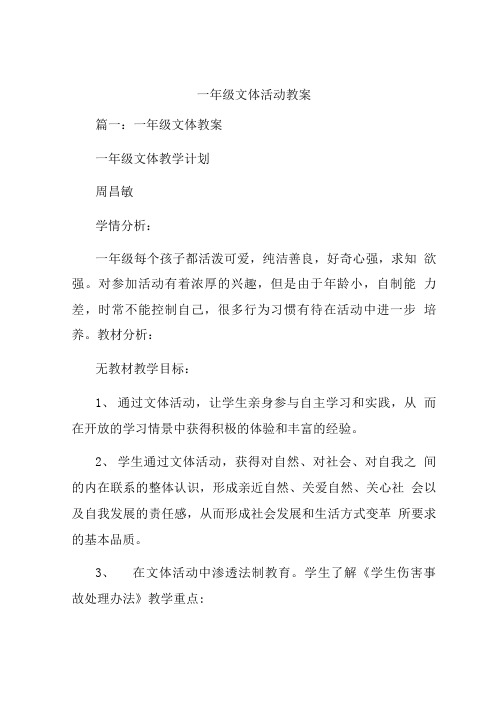 一年级文体活动教案

篇一：一年级文体教案

一年级文体教学计划

周昌敏

学情分析：

一年级每个孩子都活泼可爱，纯洁善良，好奇心强，求知 欲强。对参加活动有着浓厚的兴趣，但是由于年龄小，自制能 力差，时常不能控制自己，很多行为习惯有待在活动中进一步 培养。教材分析：

无教材教学目标：

1、 通过文体活动，让学生亲身参与自主学习和实践，从 而在开放的学习情景中获得积极的体验和丰富的经验。

2、 学生通过文体活动，获得对自然、对社会、对自我之 间的内在联系的整体认识，形成亲近自然、关爱自然、关心社 会以及自我发展的责任感，从而形成社会发展和生活方式变革 所要求的基本品质。

3、 在文体活动中渗透法制教育。学生了解《学生伤害事故处理办法》教学重点：